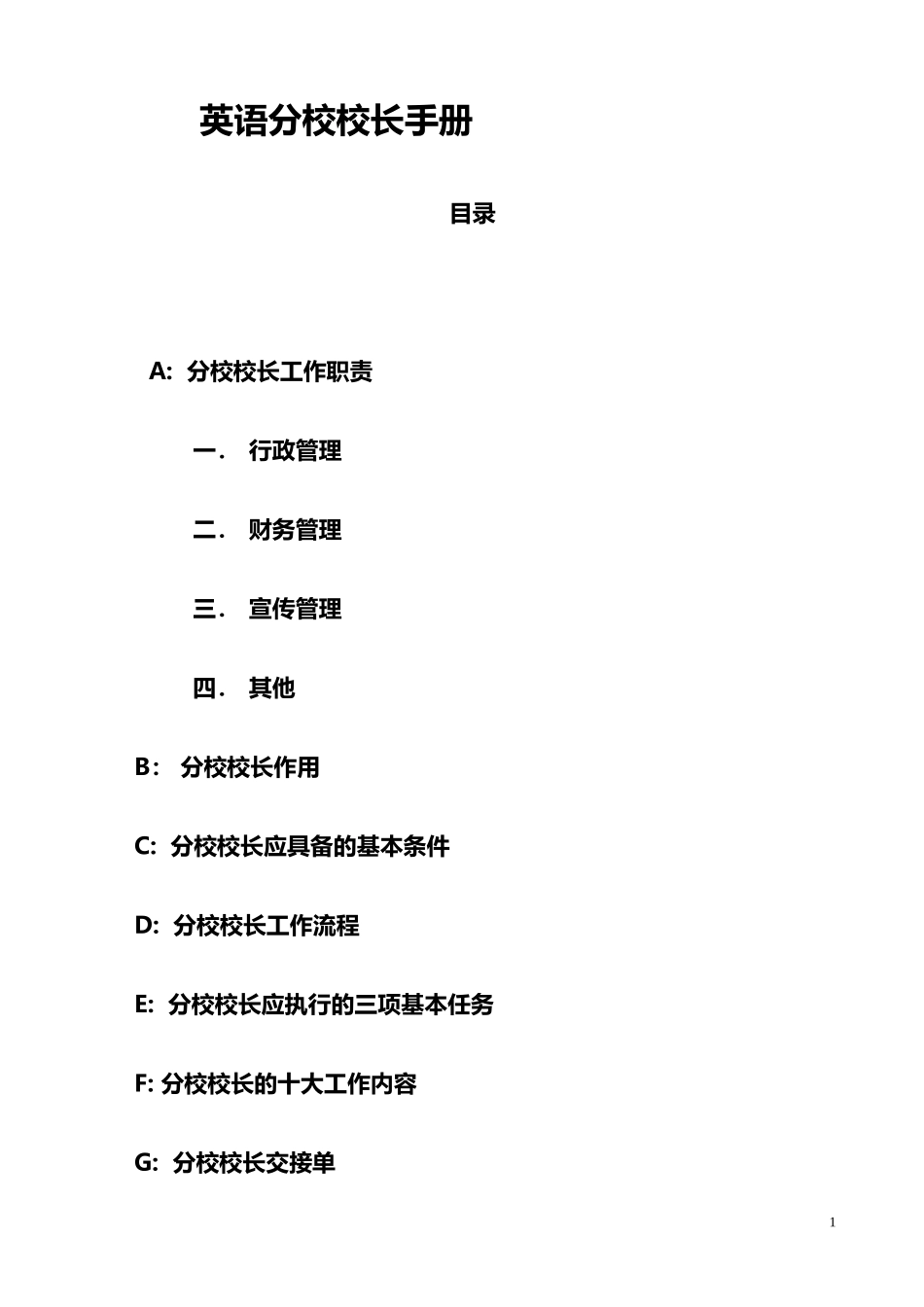 英语分校校长手册

目录

A: 分校校长工作职责

一． 行政管理

二． 财务管理

三． 宣传管理

四． 其他

B： 分校校长作用

C: 分校校长应具备的基本条件

D: 分校校长工作流程

E: 分校校长应执行的三项基本任务

F: 分校校长的十大工作内容

G: 分校校长交接单

1